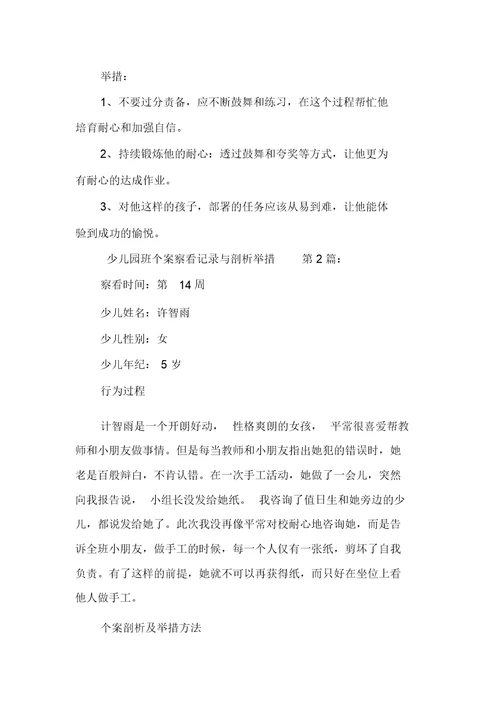 举措：

1、不要过分责备，应不断鼓舞和练习，在这个过程帮忙他培育耐心和加强自信。

2、持续锻炼他的耐心：透过鼓舞和夸奖等方式，让他更为有耐心的达成作业。

3、对他这样的孩子，部署的任务应该从易到难，让他能体验到成功的愉悦。

少儿园班个案察看记录与剖析举措　　第 2 篇：

察看时间：第　14 周

少儿姓名：许智雨

少儿性别：女

少儿年纪：　5 岁

行为过程

计智雨是一个开朗好动，　性格爽朗的女孩，　平常很喜爱帮教师和小朋友做事情。但是每当教师和小朋友指出她犯的错误时，她老是百般辩白，不肯认错。在一次手工活动，她做了一会儿，突然向我报告说，　小组长没发给她纸。　我咨询了值日生和她旁边的少儿，都说发给她了。此次我没再像平常对校耐心地咨询她，而是告诉全班小朋友，做手工的时候，每一个人仅有一张纸，剪坏了自我负责。有了这样的前提，她就不可以再获得纸，而只好在坐位上看他人做手工。

个案剖析及举措方法